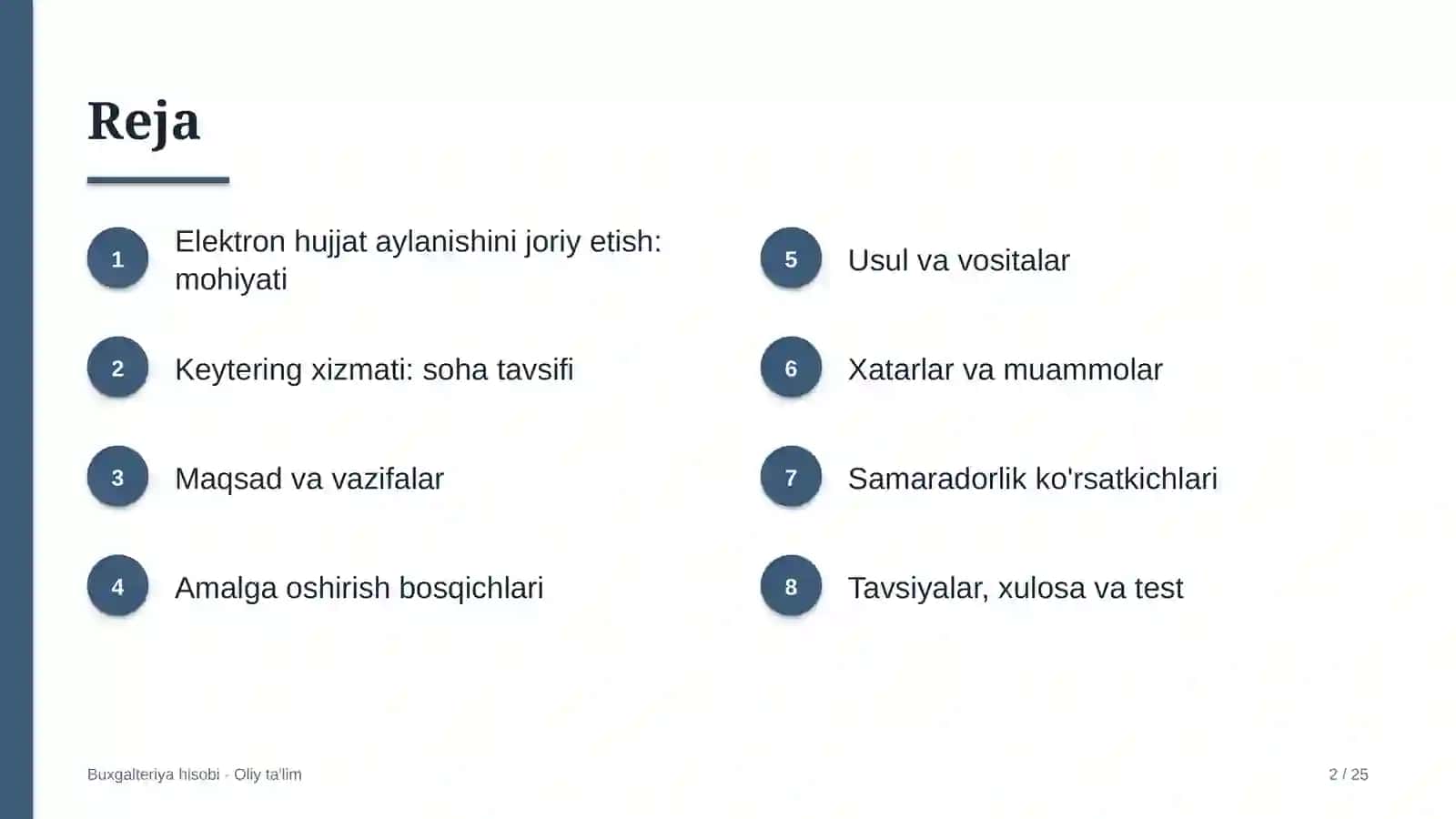 Reja

1
Elektron hujjat aylanishini joriy etish: mohiyati

2
Keytering xizmati: soha tavsifi

3
Maqsad va vazifalar

4
Amalga oshirish bosqichlari

5
Usul va vositalar

6
Xatarlar va muammolar

7
Samaradorlik ko'rsatkichlari

8
Tavsiyalar, xulosa va test

Buxgalteriya hisobi · Oliy ta'lim

2 / 25